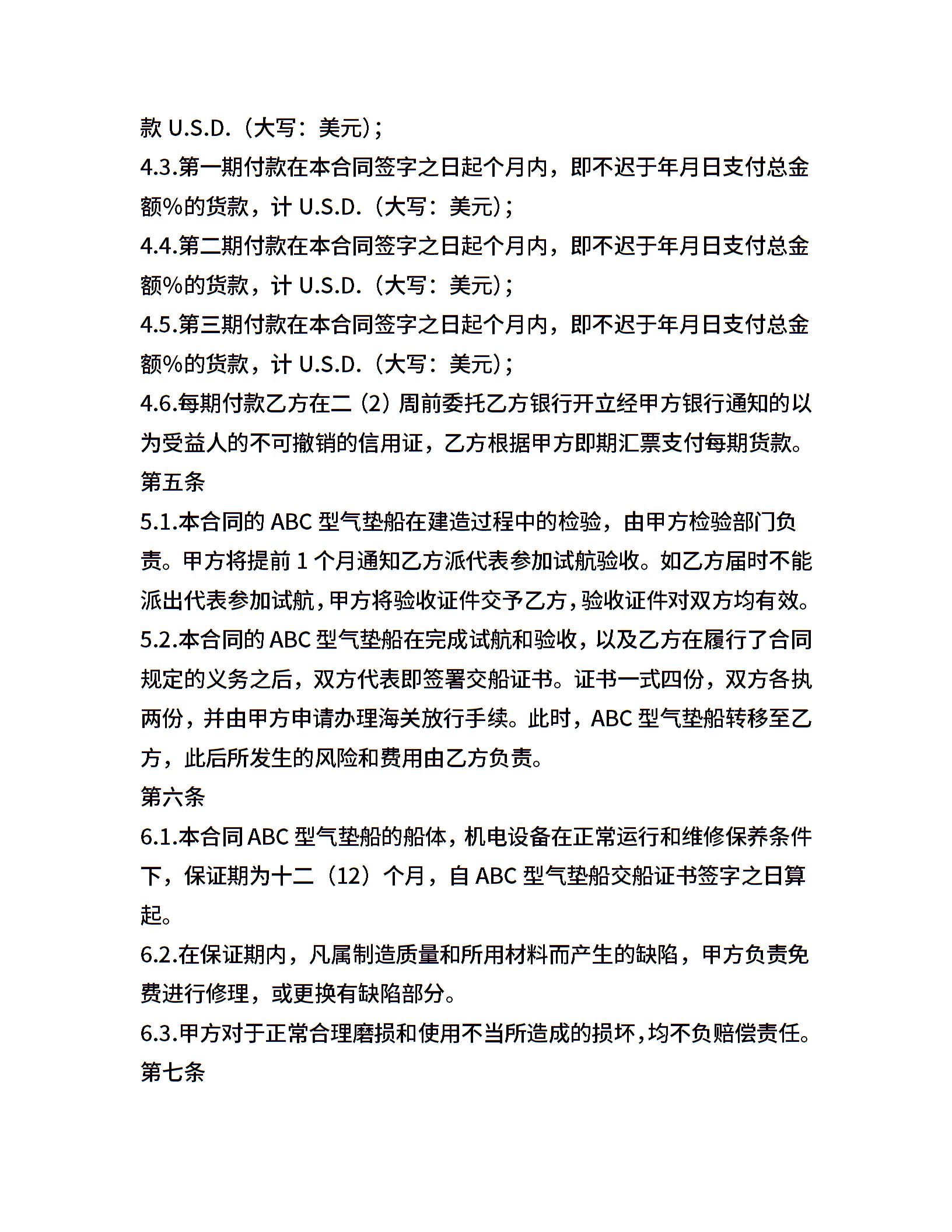 款U.S.D.（大写：美元）；

4.3.第一期付款在本合同签字之日起个月内，即不迟于年月日支付总金额%的货款，计U.S.D.（大写：美元）；

4.4.第二期付款在本合同签字之日起个月内，即不迟于年月日支付总金额%的货款，计U.S.D.（大写：美元）；

4.5.第三期付款在本合同签字之日起个月内，即不迟于年月日支付总金额%的货款，计U.S.D.（大写：美元）；

4.6.每期付款乙方在二（2）周前委托乙方银行开立经甲方银行通知的以为受益人的不可撤销的信用证，乙方根据甲方即期汇票支付每期货款。

第五条

5.1.本合同的ABC型气垫船在建造过程中的检验，由甲方检验部门负责。甲方将提前1个月通知乙方派代表参加试航验收。如乙方届时不能派出代表参加试航，甲方将验收证件交予乙方，验收证件对双方均有效。

5.2.本合同的ABC型气垫船在完成试航和验收，以及乙方在履行了合同规定的义务之后，双方代表即签署交船证书。证书一式四份，双方各执两份，并由甲方申请办理海关放行手续。此时，ABC型气垫船转移至乙方，此后所发生的风险和费用由乙方负责。

第六条

6.1.本合同ABC型气垫船的船体，机电设备在正常运行和维修保养条件下，保证期为十二（12）个月，自ABC型气垫船交船证书签字之日算起。

6.2.在保证期内，凡属制造质量和所用材料而产生的缺陷，甲方负责免费进行修理，或更换有缺陷部分。

6.3.甲方对于正常合理磨损和使用不当所造成的损坏，均不负赔偿责任。

第七条